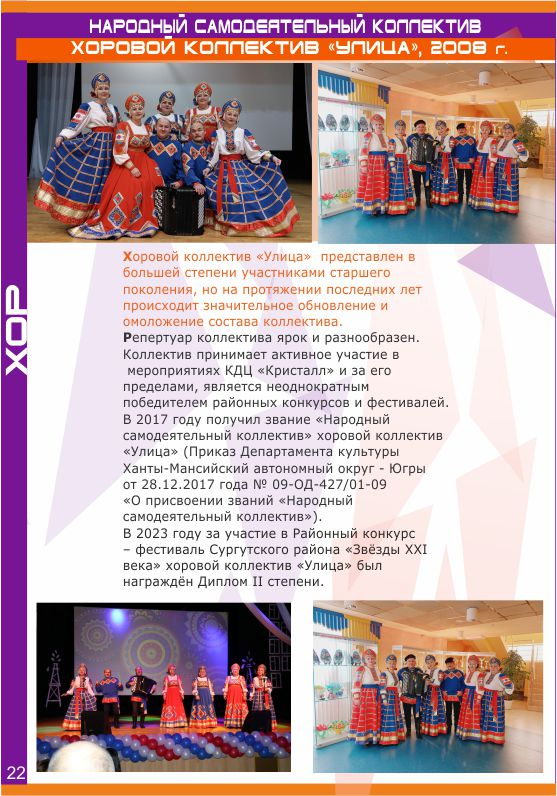 НАРОДНЫЙ САМОДЕЯТЕЛЬНЫЙ КОЛЛЕКТИВ
ХОРОВОЙ КОЛЛЕКТИВ «УЛИЦА», 2008 г.

ХОР

Хоровой коллектив «Улица» представлен в большей степени участниками старшего поколения, но на протяжении последних лет происходит значительное обновление и омоложение состава коллектива.

Репертуар коллектива ярок и разнообразен. Коллектив принимает активное участие в мероприятиях КДЦ «Кристалл» и за его пределами, является неоднократным победителем районных конкурсов и фестивалей. В 2017 году получил звание «Народный самодеятельный коллектив» хоровой коллектив «Улица» (Приказ Департамента культуры Ханты-Мансийский автономный округ - Югры от 28.12.2017 года № 09-ОД-427/01-09 «О присвоении званий «Народный самодеятельный коллектив»).
В 2023 году за участие в Районный конкурс – фестиваль Сургутского района «Звёзды XXI века» хоровой коллектив «Улица» был награждён Диплом II степени.

22